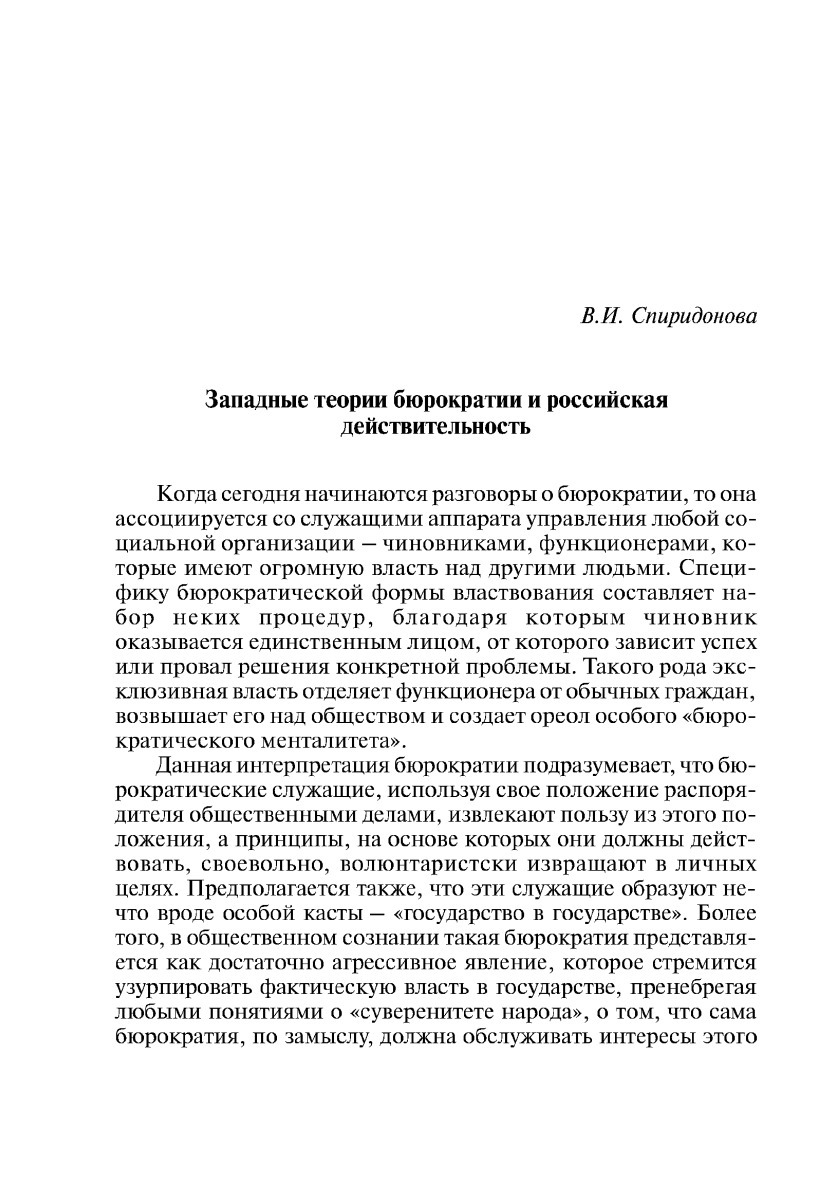 В.И. Спиридонова

Западные теории бюрократии и российская действительность

Когда сегодня начинаются разговоры о бюрократии, то она ассоциируется со служащими аппарата управления любой социальной организации – чиновниками, функционерами, которые имеют огромную власть над другими людьми. Специфику бюрократической формы властвования составляет набор неких процедур, благодаря которым чиновник оказывается единственным лицом, от которого зависит успех или провал решения конкретной проблемы. Такого рода эксклюзивная власть отделяет функционера от обычных граждан, возвышает его над обществом и создает ореол особого «бюрократического менталитета».

Данная интерпретация бюрократии подразумевает, что бюрократические служащие, используя свое положение распорядителя общественными делами, извлекают пользу из этого положения, а принципы, на основе которых они должны действовать, своевольно, волюнтаристски извращают в личных целях. Предполагается также, что эти служащие образуют нечто вроде особой касты – «государство в государстве». Более того, в общественном сознании такая бюрократия представляется как достаточно агрессивное явление, которое стремится узурпировать фактическую власть в государстве, пренебрегая любыми понятиями о «суверенитете народа», о том, что сама бюрократия, по замыслу, должна обслуживать интересы этого